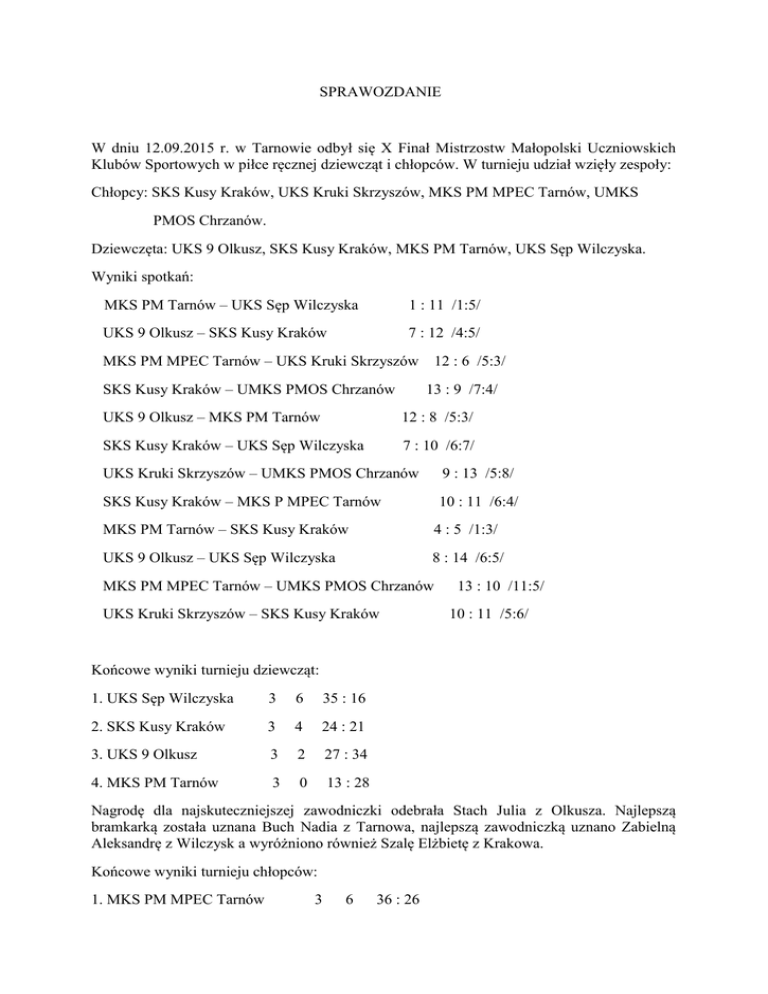 SPRAWOZDANIE

W dniu 12.09.2015 r. w Tarnowie odbył się X Finał Mistrzostw Małopolski Uczniowskich Klubów Sportowych w piłce ręcznej dziewcząt i chłopców. W turnieju udział wzięły zespoły:

Chłopcy: SKS Kusy Kraków, UKS Kruki Skrzyszów, MKS PM MPEC Tarnów, UMKS PMOS Chrzanów.

Dziewczęta: UKS 9 Olkusz, SKS Kusy Kraków, MKS PM Tarnów, UKS Sęp Wilczyska.

Wyniki spotkań:

MKS PM Tarnów – UKS Sęp Wilczyska 1 : 11 /1:5/

UKS 9 Olkusz – SKS Kusy Kraków 7 : 12 /4:5/

MKS PM MPEC Tarnów – UKS Kruki Skrzyszów 12 : 6 /5:3/

SKS Kusy Kraków – UMKS PMOS Chrzanów 13 : 9 /7:4/

UKS 9 Olkusz – MKS PM Tarnów 12 : 8 /5:3/

SKS Kusy Kraków – UKS Sęp Wilczyska 7 : 10 /6:7/

UKS Kruki Skrzyszów – UMKS PMOS Chrzanów 9 : 13 /5:8/

SKS Kusy Kraków – MKS P MPEC Tarnów 10 : 11 /6:4/

MKS PM Tarnów – SKS Kusy Kraków 4 : 5 /1:3/

UKS 9 Olkusz – UKS Sęp Wilczyska 8 : 14 /6:5/

MKS PM MPEC Tarnów – UMKS PMOS Chrzanów 13 : 10 /11:5/

UKS Kruki Skrzyszów – SKS Kusy Kraków 10 : 11 /5:6/

Końcowe wyniki turnieju dziewcząt:

1. UKS Sęp Wilczyska 3 6 35 : 16

2. SKS Kusy Kraków 3 4 24 : 21

3. UKS 9 Olkusz 3 2 27 : 34

4. MKS PM Tarnów 3 0 13 : 28

Nagrodę dla najskuteczniejszej zawodniczki odebrała Stach Julia z Olkusza. Najlepszą bramkarką została uznana Buch Nadia z Tarnowa, najlepszą zawodniczką uznano Zabielną Aleksandrę z Wilczysk a wyróżniono również Szalę Elżbietę z Krakowa.

Końcowe wyniki turnieju chłopców:

1. MKS PM MPEC Tarnów 3 6 36 : 26